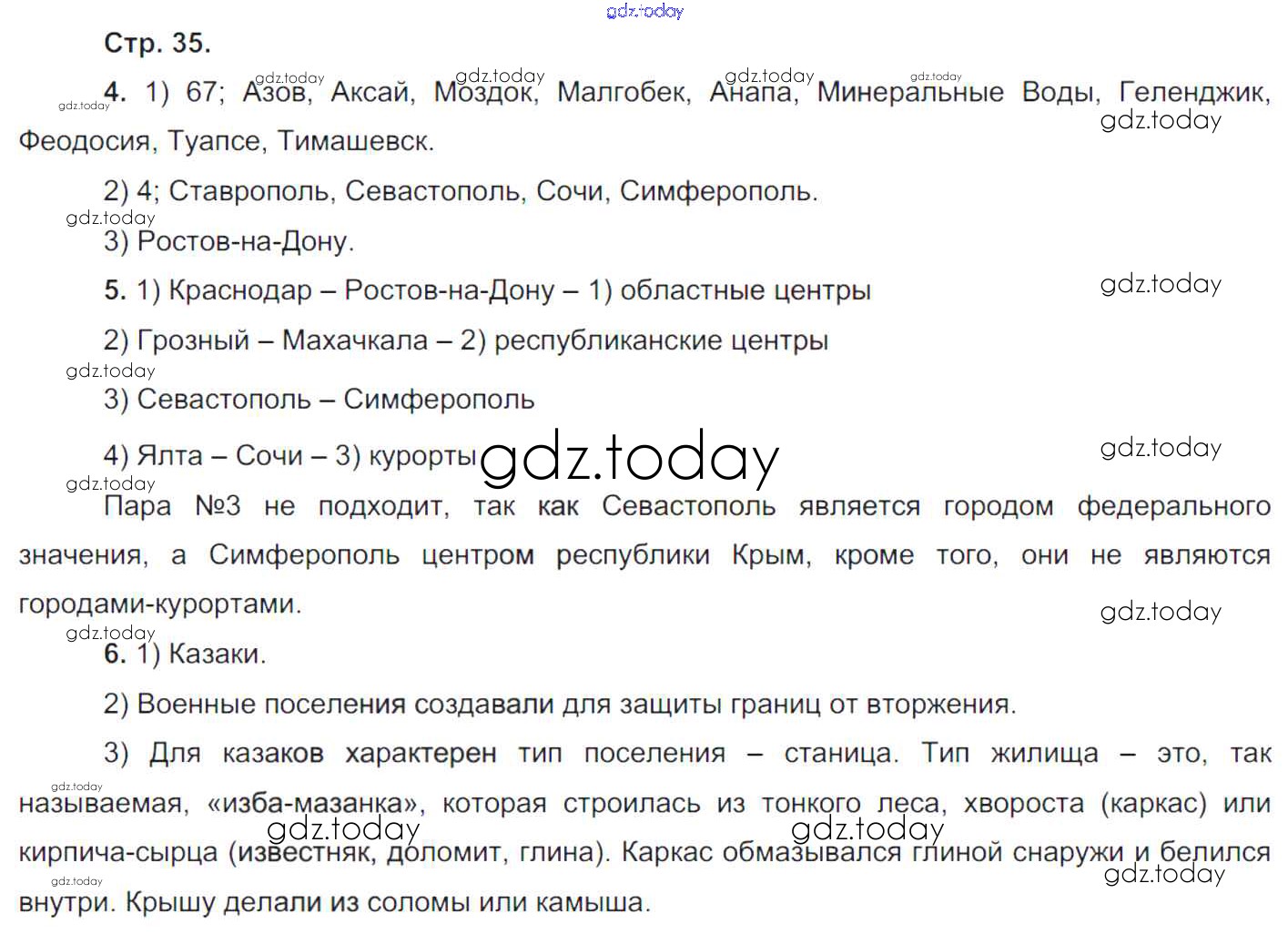 Стр. 35.

4. 1) 67; Азов, Аксай, Моздок, Малгобек, Анапа, Минеральные Воды, Геленджик, Феодосия, Туапсе, Тимашевск.

2) 4; Ставрополь, Севастополь, Сочи, Симферополь.

3) Ростов-на-Дону.

5. 1) Краснодар – Ростов-на-Дону – 1) областные центры

2) Грозный – Махачкала – 2) республиканские центры

3) Севастополь – Симферополь

4) Ялта – Сочи – 3) курорты

Пара №3 не подходит, так как Севастополь является городом федерального значения, а Симферополь центром республики Крым, кроме того, они не являются городами-курортами.

6. 1) Казаки.

2) Военные поселения создавали для защиты границ от вторжения.

3) Для казаков характерен тип поселения – станица. Тип жилища – это, так называемая, «изба-мазанка», которая строилась из тонкого леса, хвороста (каркас) или кирпича-сырца (известняк, доломит, глина). Каркас обмазывался глиной снаружи и белился внутри. Крышу делали из соломы или камыша.

gdz.today